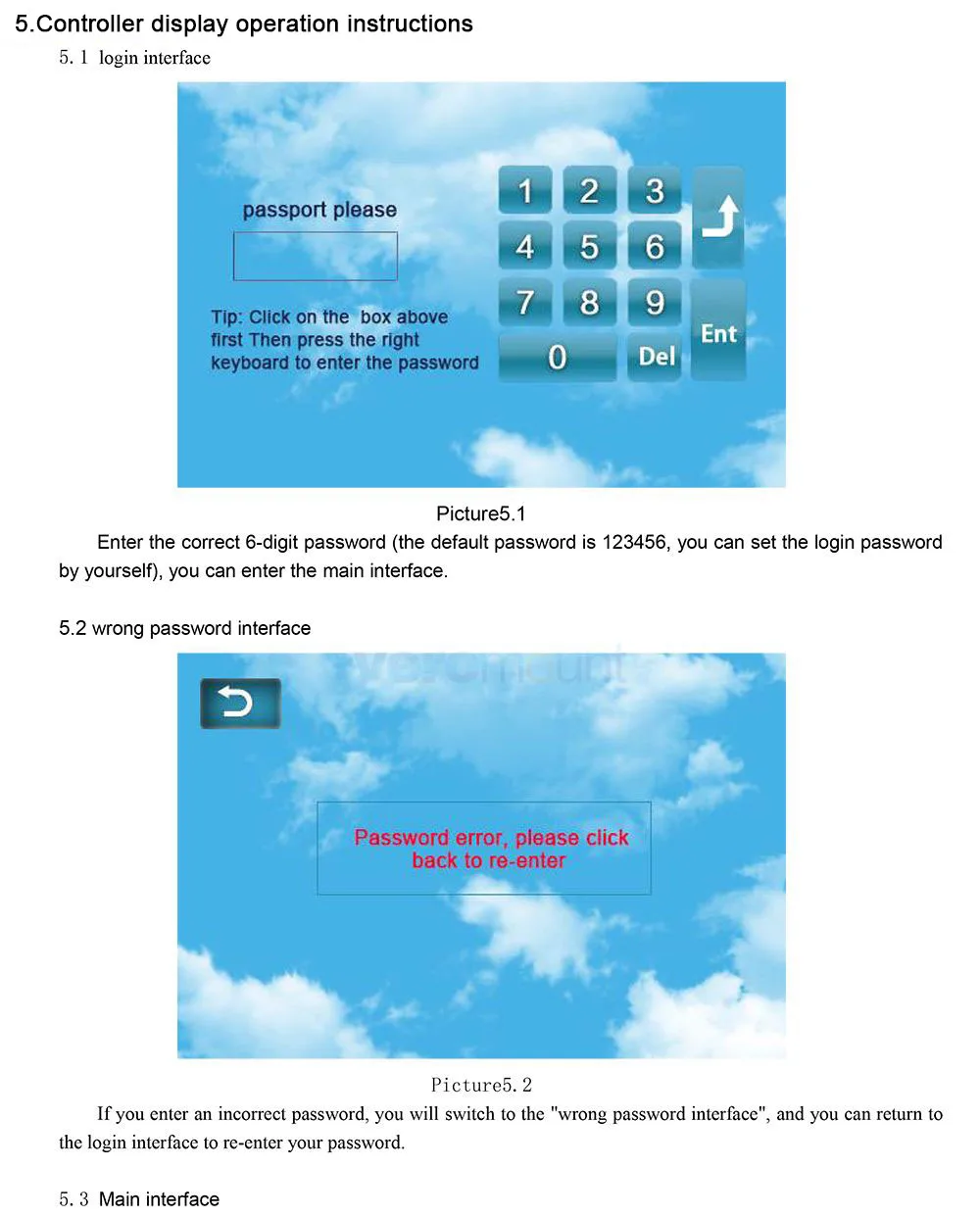 5.Controller display operation instructions

5. 1 login interface

passport please

Tip: Click on the box above first Then press the right keyboard to enter the password

1 2 3
4 5 6
7 8 9
0 Del Ent

Picture5.1

Enter the correct 6-digit password (the default password is 123456, you can set the login password by yourself), you can enter the main interface.

5.2 wrong password interface

Password error, please click back to re-enter

Picture5. 2

If you enter an incorrect password, you will switch to the "wrong password interface", and you can return to the login interface to re-enter your password.

5. 3 Main interface